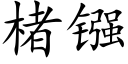 楮镪